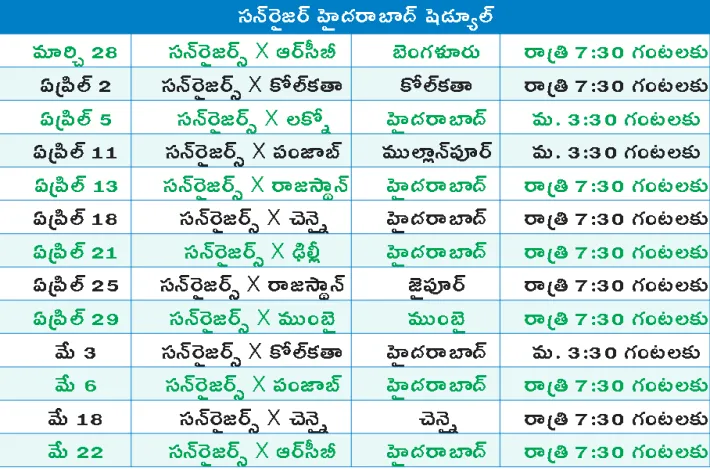 సన్‌రైజర్ హైదరాబాద్ షెడ్యూల్

| | | | |
|---|---|---|---|
| మార్చి 28 | సన్‌రైజర్స్ X ఆర్‌సీబీ | బెంగళూరు | రాత్రి 7:30 గంటలకు |
| ఏప్రిల్ 2 | సన్‌రైజర్స్ X కోల్‌కతా | కోల్‌కతా | రాత్రి 7:30 గంటలకు |
| ఏప్రిల్ 5 | సన్‌రైజర్స్ X లక్నో | హైదరాబాద్ | మ. 3:30 గంటలకు |
| ఏప్రిల్ 11 | సన్‌రైజర్స్ X పంజాబ్ | ముల్లాన్‌పూర్ | మ. 3:30 గంటలకు |
| ఏప్రిల్ 13 | సన్‌రైజర్స్ X రాజస్థాన్ | హైదరాబాద్ | రాత్రి 7:30 గంటలకు |
| ఏప్రిల్ 18 | సన్‌రైజర్స్ X చెన్నై | హైదరాబాద్ | రాత్రి 7:30 గంటలకు |
| ఏప్రిల్ 21 | సన్‌రైజర్స్ X ఢిల్లీ | హైదరాబాద్ | రాత్రి 7:30 గంటలకు |
| ఏప్రిల్ 25 | సన్‌రైజర్స్ X రాజస్థాన్ | జైపూర్ | రాత్రి 7:30 గంటలకు |
| ఏప్రిల్ 29 | సన్‌రైజర్స్ X ముంబై | ముంబై | రాత్రి 7:30 గంటలకు |
| మే 3 | సన్‌రైజర్స్ X కోల్‌కతా | హైదరాబాద్ | మ. 3:30 గంటలకు |
| మే 6 | సన్‌రైజర్స్ X పంజాబ్ | హైదరాబాద్ | రాత్రి 7:30 గంటలకు |
| మే 18 | సన్‌రైజర్స్ X చెన్నై | చెన్నై | రాత్రి 7:30 గంటలకు |
| మే 22 | సన్‌రైజర్స్ X ఆర్‌సీబీ | హైదరాబాద్ | రాత్రి 7:30 గంటలకు |